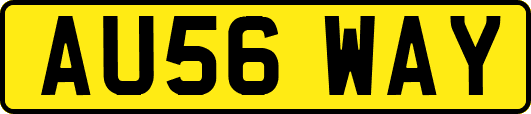 AU56 WAY